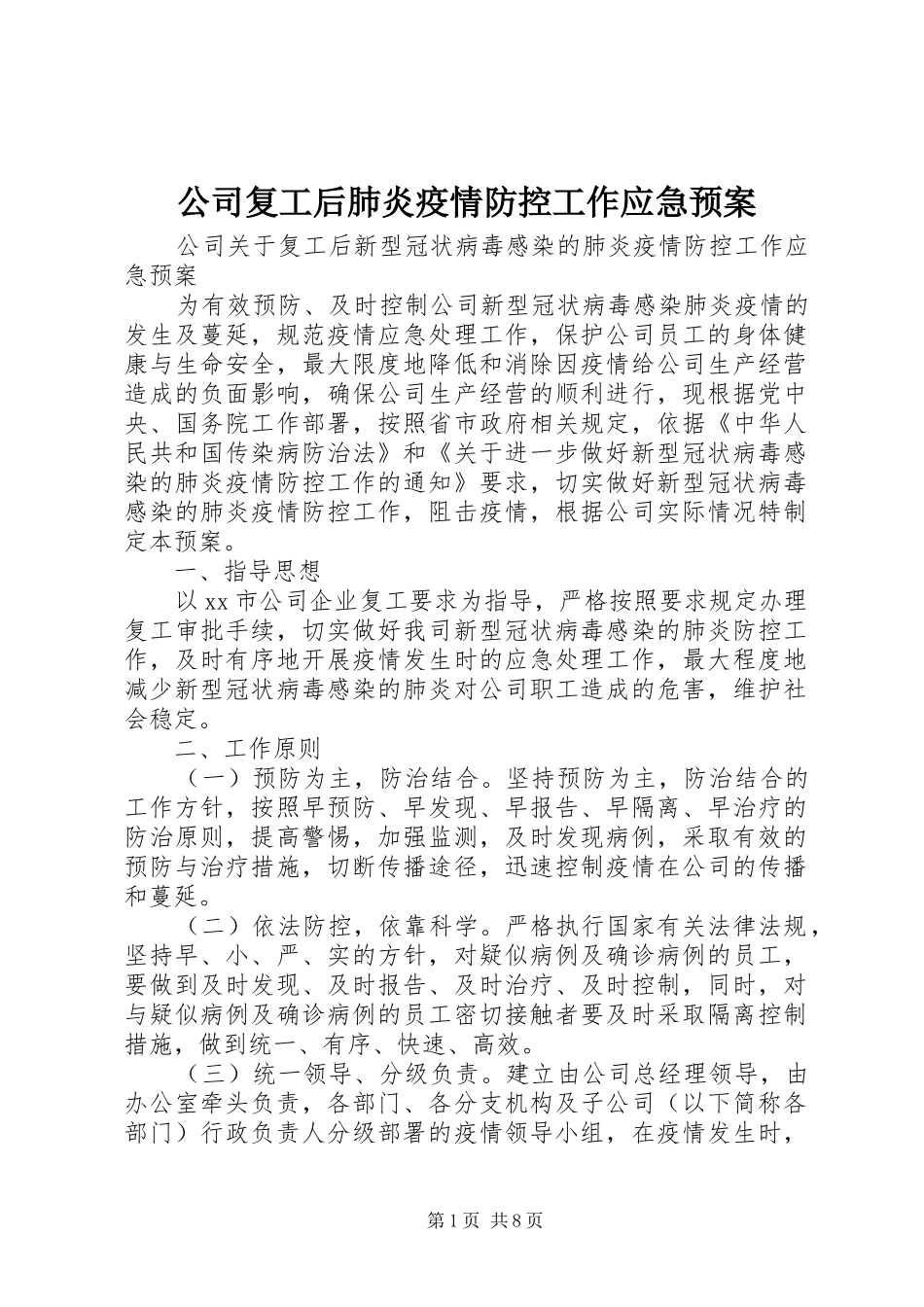 公司复工后肺炎疫情防控工作应急预案

公司关于复工后新型冠状病毒感染的肺炎疫情防控工作应急预案

为有效预防、及时控制公司新型冠状病毒感染肺炎疫情的发生及蔓延，规范疫情应急处理工作，保护公司员工的身体健康与生命安全，最大限度地降低和消除因疫情给公司生产经营造成的负面影响，确保公司生产经营的顺利进行，现根据党中央、国务院工作部署，按照省市政府相关规定，依据《中华人民共和国传染病防治法》和《关于进一步做好新型冠状病毒感染的肺炎疫情防控工作的通知》要求，切实做好新型冠状病毒感染的肺炎疫情防控工作，阻击疫情，根据公司实际情况特制定本预案。

一、指导思想

以xx市公司企业复工要求为指导，严格按照要求规定办理复工审批手续，切实做好我司新型冠状病毒感染的肺炎防控工作，及时有序地开展疫情发生时的应急处理工作，最大程度地减少新型冠状病毒感染的肺炎对公司职工造成的危害，维护社会稳定。

二、工作原则

（一）预防为主，防治结合。坚持预防为主，防治结合的工作方针，按照早预防、早发现、早报告、早隔离、早治疗的防治原则，提高警惕，加强监测，及时发现病例，采取有效的预防与治疗措施，切断传播途径，迅速控制疫情在公司的传播和蔓延。

（二）依法防控，依靠科学。严格执行国家有关法律法规，坚持早、小、严、实的方针，对疑似病例及确诊病例的员工，要做到及时发现、及时报告、及时治疗、及时控制，同时，对与疑似病例及确诊病例的员工密切接触者要及时采取隔离控制措施，做到统一、有序、快速、高效。

（三）统一领导、分级负责。建立由公司总经理领导，由办公室牵头负责，各部门、各分支机构及子公司（以下简称各部门）行政负责人分级部署的疫情领导小组，在疫情发生时，

第1页 共8页